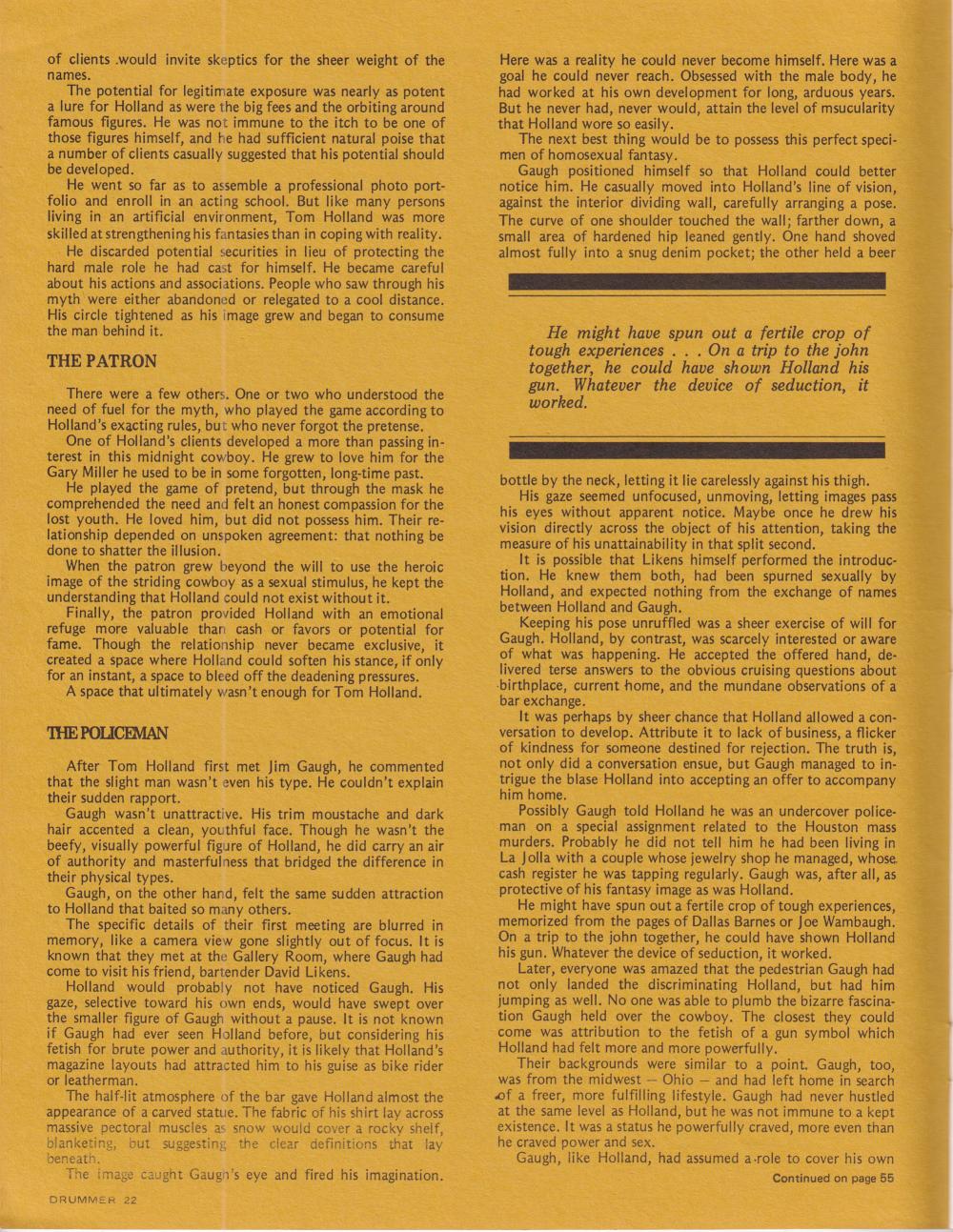 of clients .would invite skeptics for the sheer weight of the names.

The potential for legitimate exposure was nearly as potent a lure for Holland as were the big fees and the orbiting around famous figures. He was not immune to the itch to be one of those figures himself, and he had sufficient natural poise that a number of clients casually suggested that his potential should be developed.

He went so far as to assemble a professional photo portfolio and enroll in an acting school. But like many persons living in an artificial environment, Tom Holland was more skilled at strengthening his fantasies than in coping with reality.

He discarded potential securities in lieu of protecting the hard male role he had cast for himself. He became careful about his actions and associations. People who saw through his myth were either abandoned or relegated to a cool distance. His circle tightened as his image grew and began to consume the man behind it.

THE PATRON

There were a few others. One or two who understood the need of fuel for the myth, who played the game according to Holland's exacting rules, but who never forgot the pretense.

One of Holland's clients developed a more than passing interest in this midnight cowboy. He grew to love him for the Gary Miller he used to be in some forgotten, long-time past.

He played the game of pretend, but through the mask he comprehended the need and felt an honest compassion for the lost youth. He loved him, but did not possess him. Their relationship depended on unspoken agreement: that nothing be done to shatter the illusion.

When the patron grew beyond the will to use the heroic image of the striding cowboy as a sexual stimulus, he kept the understanding that Holland could not exist without it.

Finally, the patron provided Holland with an emotional refuge more valuable than cash or favors or potential for fame. Though the relationship never became exclusive, it created a space where Holland could soften his stance, if only for an instant, a space to bleed off the deadening pressures.

A space that ultimately wasn't enough for Tom Holland.

THE POLICEMAN

After Tom Holland first met Jim Gaugh, he commented that the slight man wasn't even his type. He couldn't explain their sudden rapport.

Gaugh wasn't unattractive. His trim moustache and dark hair accented a clean, youthful face. Though he wasn't the beefy, visually powerful figure of Holland, he did carry an air of authority and masterfulness that bridged the difference in their physical types.

Gaugh, on the other hand, felt the same sudden attraction to Holland that baited so many others.

The specific details of their first meeting are blurred in memory, like a camera view gone slightly out of focus. It is known that they met at the Gallery Room, where Gaugh had come to visit his friend, bartender David Likens.

Holland would probably not have noticed Gaugh. His gaze, selective toward his own ends, would have swept over the smaller figure of Gaugh without a pause. It is not known if Gaugh had ever seen Holland before, but considering his fetish for brute power and authority, it is likely that Holland's magazine layouts had attracted him to his guise as bike rider or leatherman.

The half-lit atmosphere of the bar gave Holland almost the appearance of a carved statue. The fabric of his shirt lay across massive pectoral muscles as snow would cover a rocky shelf, blanketing, but suggesting the clear definitions that lay beneath.

The image caught Gaugh's eye and fired his imagination.

DRUMMER 22

Here was a reality he could never become himself. Here was a goal he could never reach. Obsessed with the male body, he had worked at his own development for long, arduous years. But he never had, never would, attain the level of msucularity that Holland wore so easily.

The next best thing would be to possess this perfect specimen of homosexual fantasy.

Gaugh positioned himself so that Holland could better notice him. He casually moved into Holland's line of vision, against the interior dividing wall, carefully arranging a pose. The curve of one shoulder touched the wall; farther down, a small area of hardened hip leaned gently. One hand shoved almost fully into a snug denim pocket; the other held a beer

He might have spun out a fertile crop of tough experiences . . . On a trip to the john together, he could have shown Holland his gun. Whatever the device of seduction, it worked.

bottle by the neck, letting it lie carelessly against his thigh.

His gaze seemed unfocused, unmoving, letting images pass his eyes without apparent notice. Maybe once he drew his vision directly across the object of his attention, taking the measure of his unattainability in that split second.

It is possible that Likens himself performed the introduction. He knew them both, had been spurned sexually by Holland, and expected nothing from the exchange of names between Holland and Gaugh.

Keeping his pose unruffled was a sheer exercise of will for Gaugh. Holland, by contrast, was scarcely interested or aware of what was happening. He accepted the offered hand, delivered terse answers to the obvious cruising questions about birthplace, current home, and the mundane observations of a bar exchange.

It was perhaps by sheer chance that Holland allowed a conversation to develop. Attribute it to lack of business, a flicker of kindness for someone destined for rejection. The truth is, not only did a conversation ensue, but Gaugh managed to intrigue the blase Holland into accepting an offer to accompany him home.

Possibly Gaugh told Holland he was an undercover policeman on a special assignment related to the Houston mass murders. Probably he did not tell him he had been living in La Jolla with a couple whose jewelry shop he managed, whose cash register he was tapping regularly. Gaugh was, after all, as protective of his fantasy image as was Holland.

He might have spun out a fertile crop of tough experiences, memorized from the pages of Dallas Barnes or Joe Wambaugh. On a trip to the john together, he could have shown Holland his gun. Whatever the device of seduction, it worked.

Later, everyone was amazed that the pedestrian Gaugh had not only landed the discriminating Holland, but had him jumping as well. No one was able to plumb the bizarre fascination Gaugh held over the cowboy. The closest they could come was attribution to the fetish of a gun symbol which Holland had felt more and more powerfully.

Their backgrounds were similar to a point. Gaugh, too, was from the midwest — Ohio — and had left home in search of a freer, more fulfilling lifestyle. Gaugh had never hustled at the same level as Holland, but he was not immune to a kept existence. It was a status he powerfully craved, more even than he craved power and sex.

Gaugh, like Holland, had assumed a role to cover his own

Continued on page 55